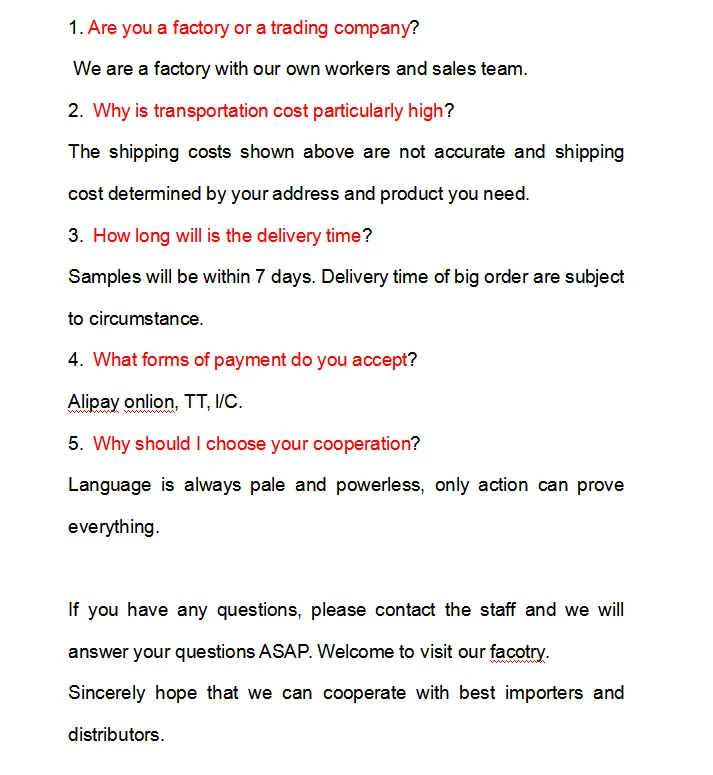 1. Are you a factory or a trading company?

We are a factory with our own workers and sales team.

2. Why is transportation cost particularly high?

The shipping costs shown above are not accurate and shipping cost determined by your address and product you need.

3. How long will is the delivery time?

Samples will be within 7 days. Delivery time of big order are subject to circumstance.

4. What forms of payment do you accept?

Alipay onlion, TT, l/C.

5. Why should I choose your cooperation?

Language is always pale and powerless, only action can prove everything.

If you have any questions, please contact the staff and we will answer your questions ASAP. Welcome to visit our facotry.

Sincerely hope that we can cooperate with best importers and distributors.